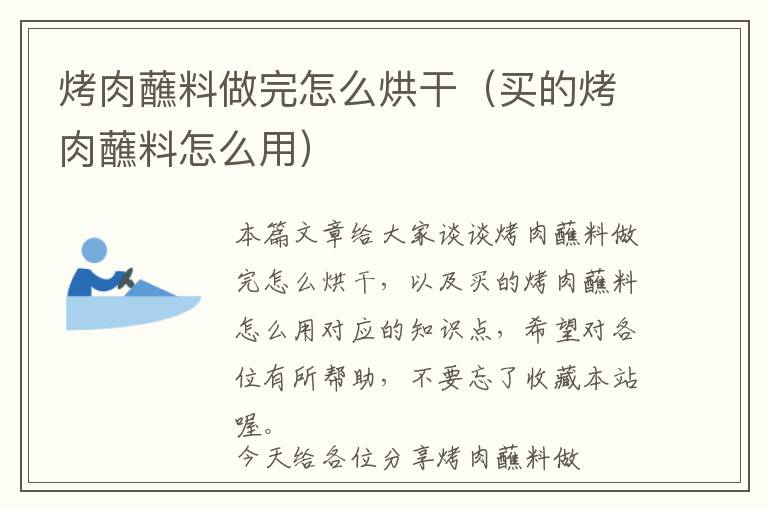 烤肉蘸料做完怎么烘干（买的烤肉蘸料怎么用）

本篇文章给大家谈谈烤肉蘸料做完怎么烘干，以及买的烤肉蘸料怎么用对应的知识点，希望对各位有所帮助，不要忘了收藏本站喔。

今天给各位分享烤肉蘸料做